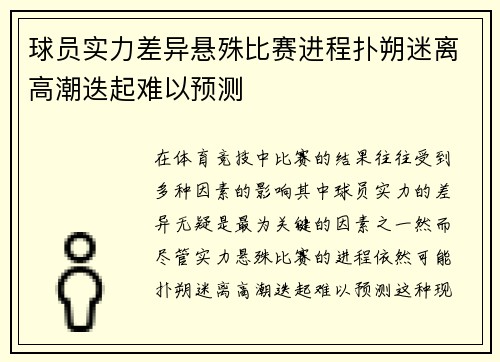 球员实力差异悬殊比赛进程扑朔迷离高潮迭起难以预测

在体育竞技中比赛的结果往往受到多种因素的影响其中球员实力的差异无疑是最为关键的因素之一然而尽管实力悬殊比赛的进程依然可能扑朔迷离高潮迭起难以预测这种现